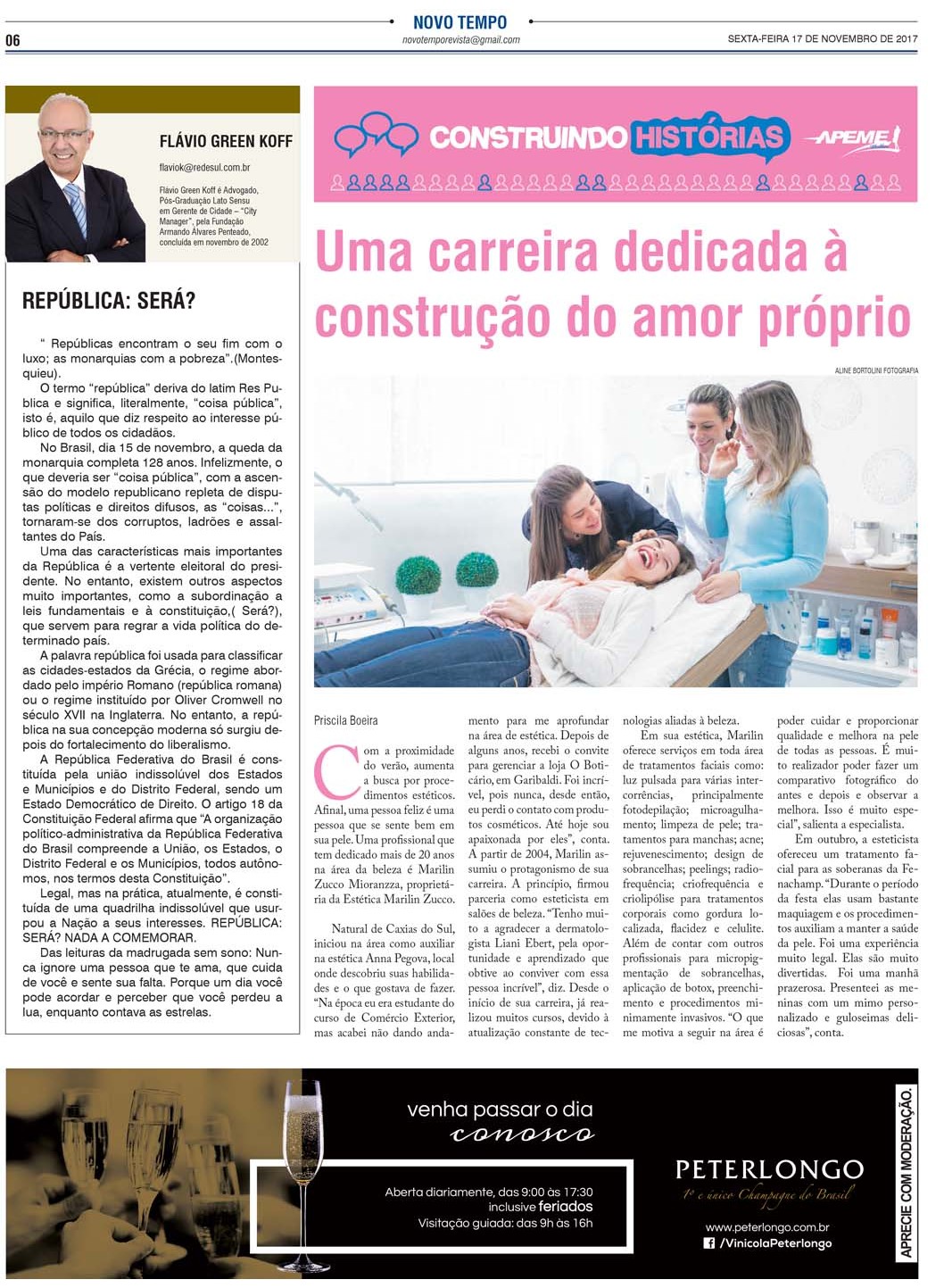 06

NOVO TEMPO
novotemporevista@gmail.com

SEXTA-FEIRA 17 DE NOVEMBRO DE 2017

FLÁVIO GREEN KOFF

flaviok@redesul.com.br

Flávio Green Koff é Advogado, Pós-Graduação Lato Sensu em Gerente de Cidade – "City Manager", pela Fundação Armando Álvares Penteado, concluída em novembro de 2002

REPÚBLICA: SERÁ?

" Repúblicas encontram o seu fim com o luxo; as monarquias com a pobreza".(Montesquieu).

O termo "república" deriva do latim Res Publica e significa, literalmente, "coisa pública", isto é, aquilo que diz respeito ao interesse público de todos os cidadãos.

No Brasil, dia 15 de novembro, a queda da monarquia completa 128 anos. Infelizmente, o que deveria ser "coisa pública", com a ascensão do modelo republicano repleta de disputas políticas e direitos difusos, as "coisas...", tornaram-se dos corruptos, ladrões e assaltantes do País.

Uma das características mais importantes da República é a vertente eleitoral do presidente. No entanto, existem outros aspectos muito importantes, como a subordinação a leis fundamentais e à constituição,( Será?), que servem para regrar a vida política do determinado país.

A palavra república foi usada para classificar as cidades-estados da Grécia, o regime abordado pelo império Romano (república romana) ou o regime instituído por Oliver Cromwell no século XVII na Inglaterra. No entanto, a república na sua concepção moderna só surgiu depois do fortalecimento do liberalismo.

A República Federativa do Brasil é constituída pela união indissolúvel dos Estados e Municípios e do Distrito Federal, sendo um Estado Democrático de Direito. O artigo 18 da Constituição Federal afirma que "A organização político-administrativa da República Federativa do Brasil compreende a União, os Estados, o Distrito Federal e os Municípios, todos autônomos, nos termos desta Constituição".

Legal, mas na prática, atualmente, é constituída de uma quadrilha indissolúvel que usurpou a Nação a seus interesses. REPÚBLICA: SERÁ? NADA A COMEMORAR.

Das leituras da madrugada sem sono: Nunca ignore uma pessoa que te ama, que cuida de você e sente sua falta. Porque um dia você pode acordar e perceber que você perdeu a lua, enquanto contava as estrelas.

CONSTRUINDO HISTÓRIAS APEME

Uma carreira dedicada à construção do amor próprio

ALINE BORTOLINI FOTOGRAFIA

Priscila Boeira

Com a proximidade do verão, aumenta a busca por procedimentos estéticos. Afinal, uma pessoa feliz é uma pessoa que se sente bem em sua pele. Uma profissional que tem dedicado mais de 20 anos na área da beleza é Marilin Zucco Mioranzza, proprietária da Estética Marilin Zucco.

Natural de Caxias do Sul, iniciou na área como auxiliar na estética Anna Pegova, local onde descobriu suas habilidades e o que gostava de fazer. "Na época eu era estudante do curso de Comércio Exterior, mas acabei não dando andamento para me aprofundar na área de estética. Depois de alguns anos, recebi o convite para gerenciar a loja O Boticário, em Garibaldi. Foi incrível, pois nunca, desde então, eu perdi o contato com produtos cosméticos. Até hoje sou apaixonada por eles", conta. A partir de 2004, Marilin assumiu o protagonismo de sua carreira. A princípio, firmou parceria como esteticista em salões de beleza. "Tenho muito a agradecer a dermatologista Liani Ebert, pela oportunidade e aprendizado que obtive ao conviver com essa pessoa incrível", diz. Desde o início de sua carreira, já realizou muitos cursos, devido à atualização constante de tecnologias aliadas à beleza.

Em sua estética, Marilin oferece serviços em toda área de tratamentos faciais como: luz pulsada para várias intercorrências, principalmente fotodepilação; microagulhamento; limpeza de pele; tratamentos para manchas; acne; rejuvenescimento; design de sobrancelhas; peelings; radiofrequência; criofrequência e criolipólise para tratamentos corporais como gordura localizada, flacidez e celulite. Além de contar com outros profissionais para micropigmentação de sobrancelhas, aplicação de botox, preenchimento e procedimentos minimamente invasivos. "O que me motiva a seguir na área é poder cuidar e proporcionar qualidade e melhora na pele de todas as pessoas. É muito realizador poder fazer um comparativo fotográfico do antes e depois e observar a melhora. Isso é muito especial", salienta a especialista.

Em outubro, a esteticista ofereceu um tratamento facial para as soberanas da Fenachamp. "Durante o período da festa elas usam bastante maquiagem e os procedimentos auxiliam a manter a saúde da pele. Foi uma experiência muito legal. Elas são muito divertidas. Foi uma manhã prazerosa. Presenteei as meninas com um mimo personalizado e guloseimas deliciosas", conta.

venha passar o dia conosco

Aberta diariamente, das 9:00 às 17:30
inclusive feriados
Visitação guiada: das 9h às 16h

PETERLONGO
1º e único Champagne do Brasil

www.peterlongo.com.br
/VinicolaPeterlongo

APRECIE COM MODERAÇÃO.